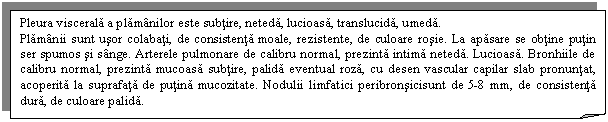 Pleura viscerală a plămânilor este subţire, netedă, lucioasă, translucidă, umedă.
Plămânii sunt uşor colabaţi, de consistenţă moale, rezistente, de culoare roşie. La apăsare se obţine puţin ser spumos şi sânge. Arterele pulmonare de calibru normal, prezintă intimă netedă. Lucioasă. Bronhiile de calibru normal, prezintă mucoasă subţire, palidă eventual roză, cu desen vascular capilar slab pronunţat, acoperită la suprafaţă de puţină mucozitate. Nodulii limfatici peribronşicisunt de 5-8 mm, de consistenţă dură, de culoare palidă.